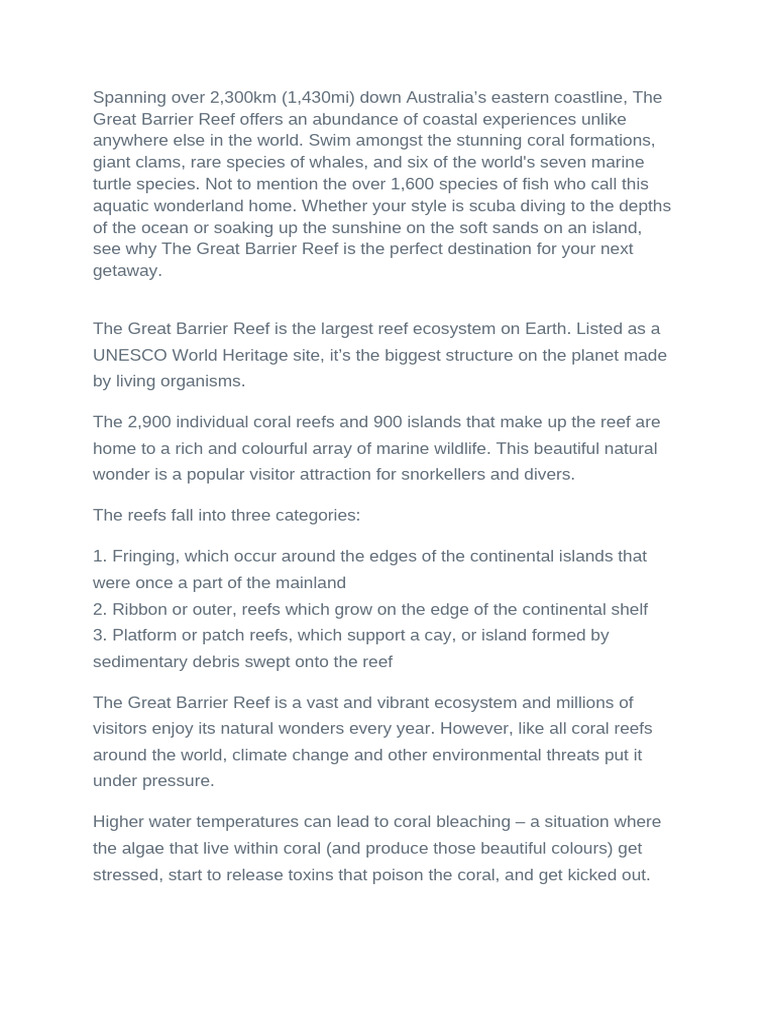 Spanning over 2,300km (1,430mi) down Australia's eastern coastline, The Great Barrier Reef offers an abundance of coastal experiences unlike anywhere else in the world. Swim amongst the stunning coral formations, giant clams, rare species of whales, and six of the world's seven marine turtle species. Not to mention the over 1,600 species of fish who call this aquatic wonderland home. Whether your style is scuba diving to the depths of the ocean or soaking up the sunshine on the soft sands on an island, see why The Great Barrier Reef is the perfect destination for your next getaway.

The Great Barrier Reef is the largest reef ecosystem on Earth. Listed as a UNESCO World Heritage site, it's the biggest structure on the planet made by living organisms.

The 2,900 individual coral reefs and 900 islands that make up the reef are home to a rich and colourful array of marine wildlife. This beautiful natural wonder is a popular visitor attraction for snorkellers and divers.

The reefs fall into three categories:

1. Fringing, which occur around the edges of the continental islands that were once a part of the mainland
2. Ribbon or outer, reefs which grow on the edge of the continental shelf
3. Platform or patch reefs, which support a cay, or island formed by sedimentary debris swept onto the reef

The Great Barrier Reef is a vast and vibrant ecosystem and millions of visitors enjoy its natural wonders every year. However, like all coral reefs around the world, climate change and other environmental threats put it under pressure.

Higher water temperatures can lead to coral bleaching – a situation where the algae that live within coral (and produce those beautiful colours) get stressed, start to release toxins that poison the coral, and get kicked out.